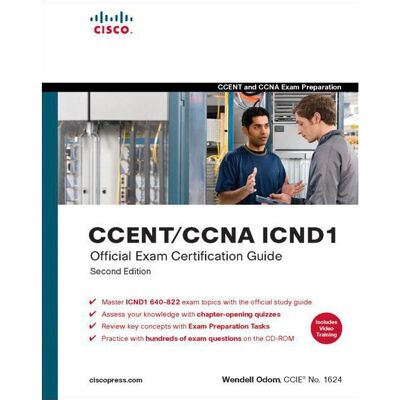 CISCO.

CCENT and CCNA Exam Preparation

CCENT/CCNA ICND1
Official Exam Certification Guide
Second Edition

✔ Master ICND1 640-822 exam topics with the official study guide
✔ Assess your knowledge with chapter-opening quizzes
✔ Review key concepts with Exam Preparation Tasks
✔ Practice with hundreds of exam questions on the CD-ROM

Includes Video Training

ciscopress.com

Wendell Odom, CCIE® No. 1624